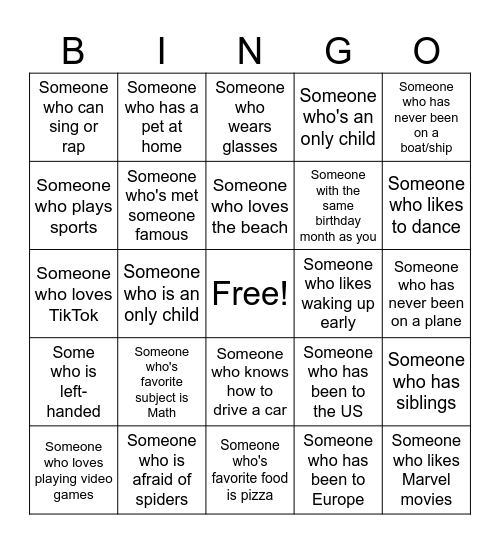 | B | I | N | G | O |
|---|---|---|---|---|
| Someone who can sing or rap | Someone who has a pet at home | Someone who wears glasses | Someone who's an only child | Someone who has never been on a boat/ship |
| Someone who plays sports | Someone who's met someone famous | Someone who loves the beach | Someone with the same birthday month as you | Someone who likes to dance |
| Someone who loves TikTok | Someone who is an only child | Free! | Someone who likes waking up early | Someone who has never been on a plane |
| Some who is left-handed | Someone who's favorite subject is Math | Someone who knows how to drive a car | Someone who has been to the US | Someone who has siblings |
| Someone who loves playing video games | Someone who is afraid of spiders | Someone who's favorite food is pizza | Someone who has been to Europe | Someone who likes Marvel movies |